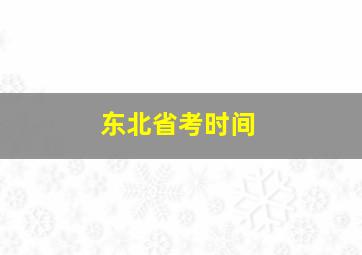 东北省考时间